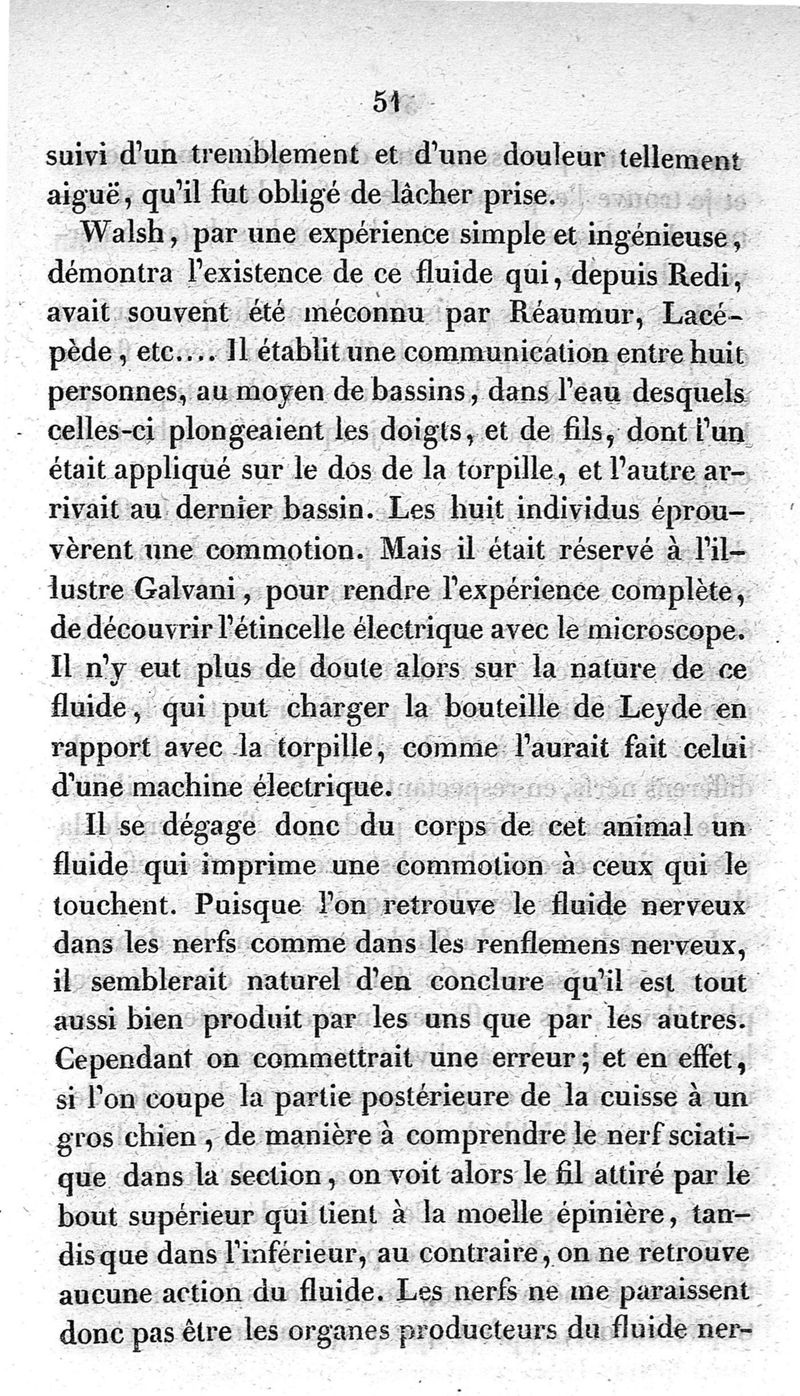 51

suivi d'un tremblement et d'une douleur tellement aiguë, qu'il fut obligé de lâcher prise.

Walsh, par une expérience simple et ingénieuse, démontra l'existence de ce fluide qui, depuis Redi, avait souvent été méconnu par Réaumur, Lacépède, etc.... Il établit une communication entre huit personnes, au moyen de bassins, dans l'eau desquels celles-ci plongeaient les doigts, et de fils, dont l'un était appliqué sur le dos de la torpille, et l'autre arrivait au dernier bassin. Les huit individus éprouvèrent une commotion. Mais il était réservé à l'illustre Galvani, pour rendre l'expérience complète, de découvrir l'étincelle électrique avec le microscope. Il n'y eut plus de doute alors sur la nature de ce fluide, qui put charger la bouteille de Leyde en rapport avec la torpille, comme l'aurait fait celui d'une machine électrique.

Il se dégage donc du corps de cet animal un fluide qui imprime une commotion à ceux qui le touchent. Puisque l'on retrouve le fluide nerveux dans les nerfs comme dans les renflemens nerveux, il semblerait naturel d'en conclure qu'il est tout aussi bien produit par les uns que par les autres. Cependant on commettrait une erreur; et en effet, si l'on coupe la partie postérieure de la cuisse à un gros chien, de manière à comprendre le nerf sciatique dans la section, on voit alors le fil attiré par le bout supérieur qui tient à la moelle épinière, tandis que dans l'inférieur, au contraire, on ne retrouve aucune action du fluide. Les nerfs ne me paraissent donc pas être les organes producteurs du fluide ner-